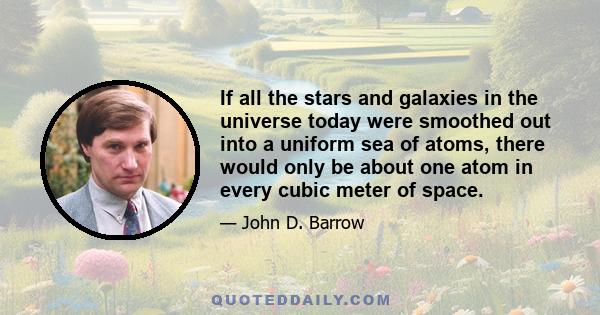 If all the stars and galaxies in the universe today were smoothed out into a uniform sea of atoms, there would only be about one atom in every cubic meter of space.

— John D. Barrow

QUOTEDDAILY.COM